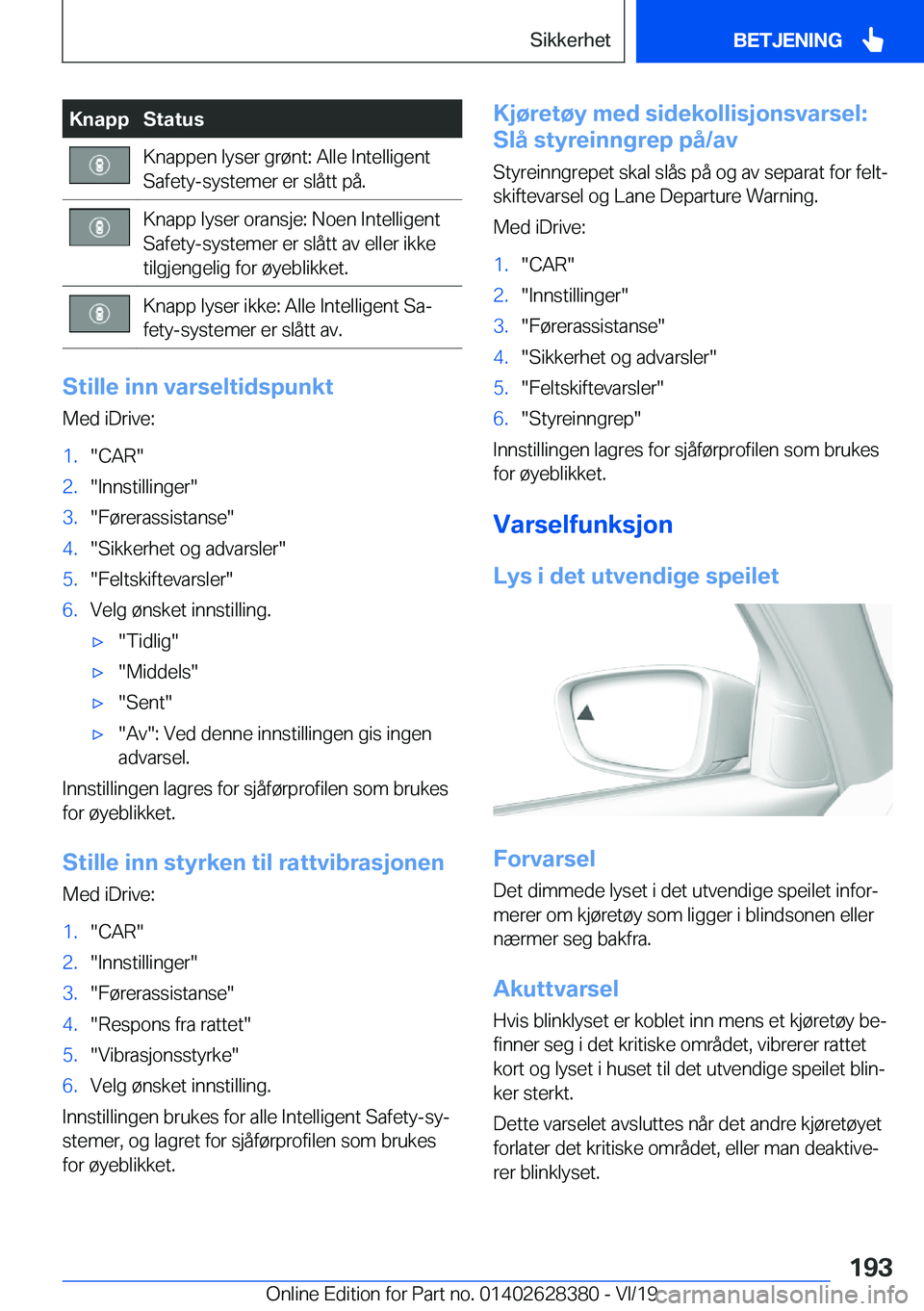 Sikkerhet

BETJENING

| Knapp | Status |
|---|---|
|  | Knappen lyser grønt: Alle Intelligent Safety-systemer er slått på. |
|  | Knapp lyser oransje: Noen Intelligent Safety-systemer er slått av eller ikke tilgjengelig for øyeblikket. |
|  | Knapp lyser ikke: Alle Intelligent Safety-systemer er slått av. |

Stille inn varseltidspunkt

Med iDrive:

1. "CAR"
2. "Innstillinger"
3. "Førerassistanse"
4. "Sikkerhet og advarsler"
5. "Feltskiftevarsler"
6. Velg ønsket innstilling.
▷ "Tidlig"
▷ "Middels"
▷ "Sent"
▷ "Av": Ved denne innstillingen gis ingen advarsel.

Innstillingen lagres for sjåførprofilen som brukes for øyeblikket.

Stille inn styrken til rattvibrasjonen

Med iDrive:

1. "CAR"
2. "Innstillinger"
3. "Førerassistanse"
4. "Respons fra rattet"
5. "Vibrasjonsstyrke"
6. Velg ønsket innstilling.

Innstillingen brukes for alle Intelligent Safety-systemer, og lagret for sjåførprofilen som brukes for øyeblikket.

Kjøretøy med sidekollisjonsvarsel: Slå styreinngrep på/av

Styreinngrepet skal slås på og av separat for feltskiftevarsel og Lane Departure Warning.

Med iDrive:

1. "CAR"
2. "Innstillinger"
3. "Førerassistanse"
4. "Sikkerhet og advarsler"
5. "Feltskiftevarsler"
6. "Styreinngrep"

Innstillingen lagres for sjåførprofilen som brukes for øyeblikket.

Varselfunksjon

Lys i det utvendige speilet

Forvarsel

Det dimmede lyset i det utvendige speilet informerer om kjøretøy som ligger i blindsonen eller nærmer seg bakfra.

Akuttvarsel

Hvis blinklyset er koblet inn mens et kjøretøy befinner seg i det kritiske området, vibrerer rattet kort og lyset i huset til det utvendige speilet blinker sterkt.

Dette varselet avsluttes når det andre kjøretøyet forlater det kritiske området, eller man deaktiverer blinklyset.

193

Online Edition for Part no. 01402628380 - VI/19 carmanualsonline.info